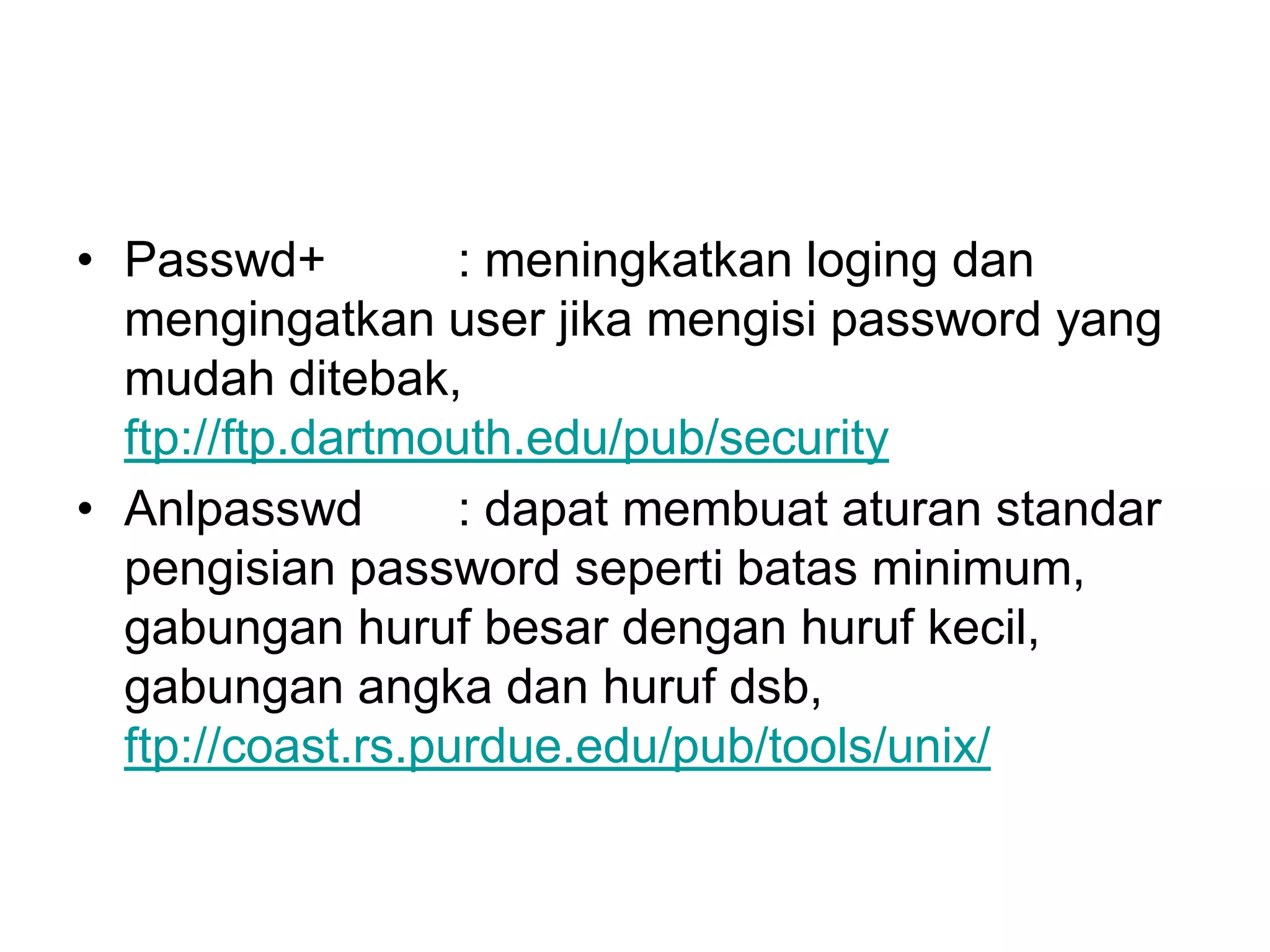 • Passwd+ : meningkatkan loging dan mengingatkan user jika mengisi password yang mudah ditebak, ftp://ftp.dartmouth.edu/pub/security

• Anlpasswd : dapat membuat aturan standar pengisian password seperti batas minimum, gabungan huruf besar dengan huruf kecil, gabungan angka dan huruf dsb, ftp://coast.rs.purdue.edu/pub/tools/unix/